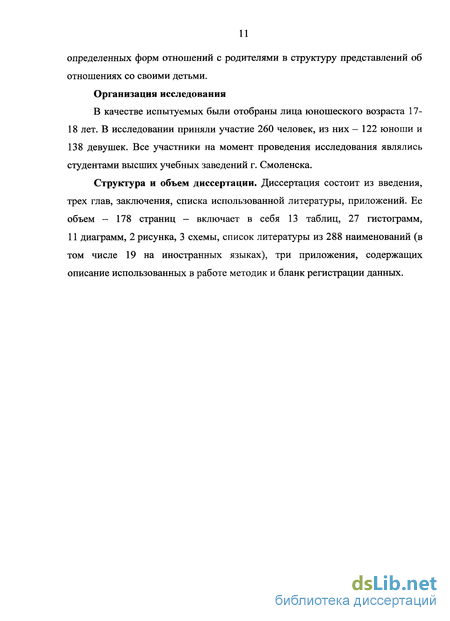 11

определенных форм отношений с родителями в структуру представлений об отношениях со своими детьми.

Организация исследования

В качестве испытуемых были отобраны лица юношеского возраста 17-18 лет. В исследовании приняли участие 260 человек, из них – 122 юноши и 138 девушек. Все участники на момент проведения исследования являлись студентами высших учебных заведений г. Смоленска.

Структура и объем диссертации. Диссертация состоит из введения, трех глав, заключения, списка использованной литературы, приложений. Ее объем – 178 страниц – включает в себя 13 таблиц, 27 гистограмм, 11 диаграмм, 2 рисунка, 3 схемы, список литературы из 288 наименований (в том числе 19 на иностранных языках), три приложения, содержащих описание использованных в работе методик и бланк регистрации данных.

dsLib.net
библиотека диссертаций